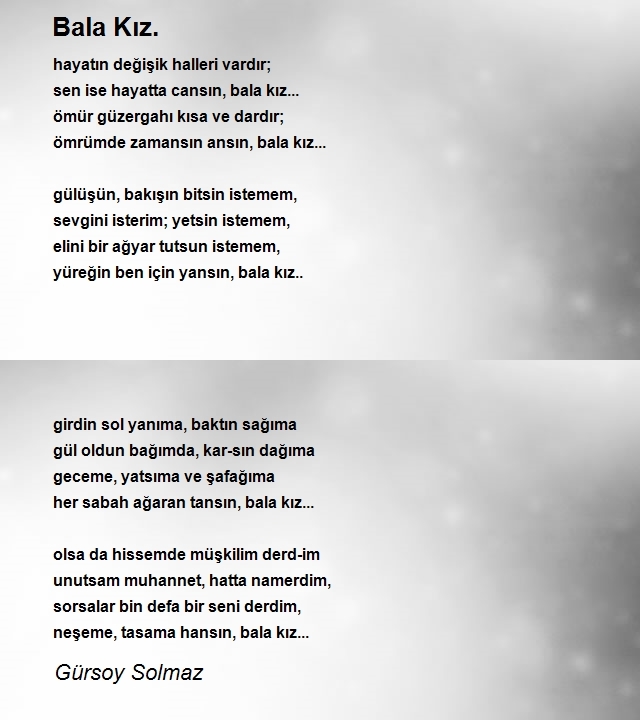 Bala Kız.

hayatın değişik halleri vardır;
sen ise hayatta cansın, bala kız...
ömür güzergahı kısa ve dardır;
ömrümde zamansın ansın, bala kız...

gülüşün, bakışın bitsin istemem,
sevgini isterim; yetsin istemem,
elini bir ağyar tutsun istemem,
yüreğin ben için yansın, bala kız..

girdin sol yanıma, baktın sağıma
gül oldun bağımda, kar-sın dağıma
geceme, yatsıma ve şafağıma
her sabah ağaran tansın, bala kız...

olsa da hissemde müşkilim derd-im
unutsam muhannet, hatta namerdim,
sorsalar bin defa bir seni derdim,
neşeme, tasama hansın, bala kız...

Gürsoy Solmaz